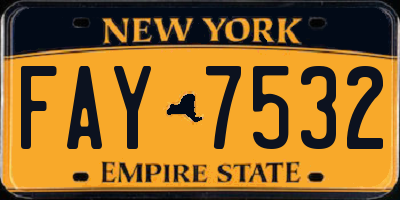 NEW YORK

FAY 7532

EMPIRE STATE